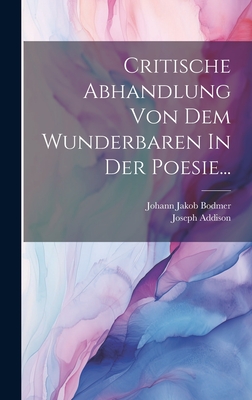 Critische Abhandlung Von Dem Wunderbaren In Der Poesie...

Johann Jakob Bodmer
Joseph Addison